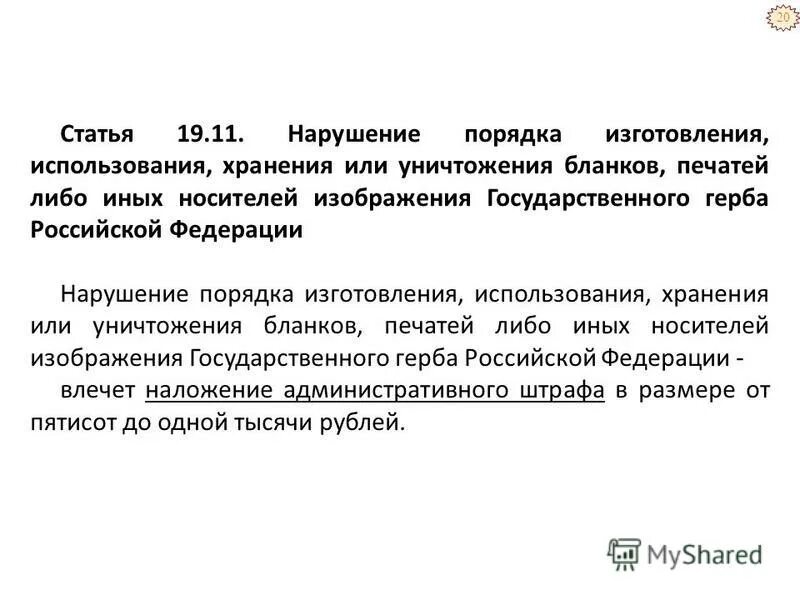 20

Статья 19.11. Нарушение порядка изготовления, использования, хранения или уничтожения бланков, печатей либо иных носителей изображения Государственного герба Российской Федерации

Нарушение порядка изготовления, использования, хранения или уничтожения бланков, печатей либо иных носителей изображения Государственного герба Российской Федерации -

влечет наложение административного штрафа в размере от пятисот до одной тысячи рублей.

MyShared